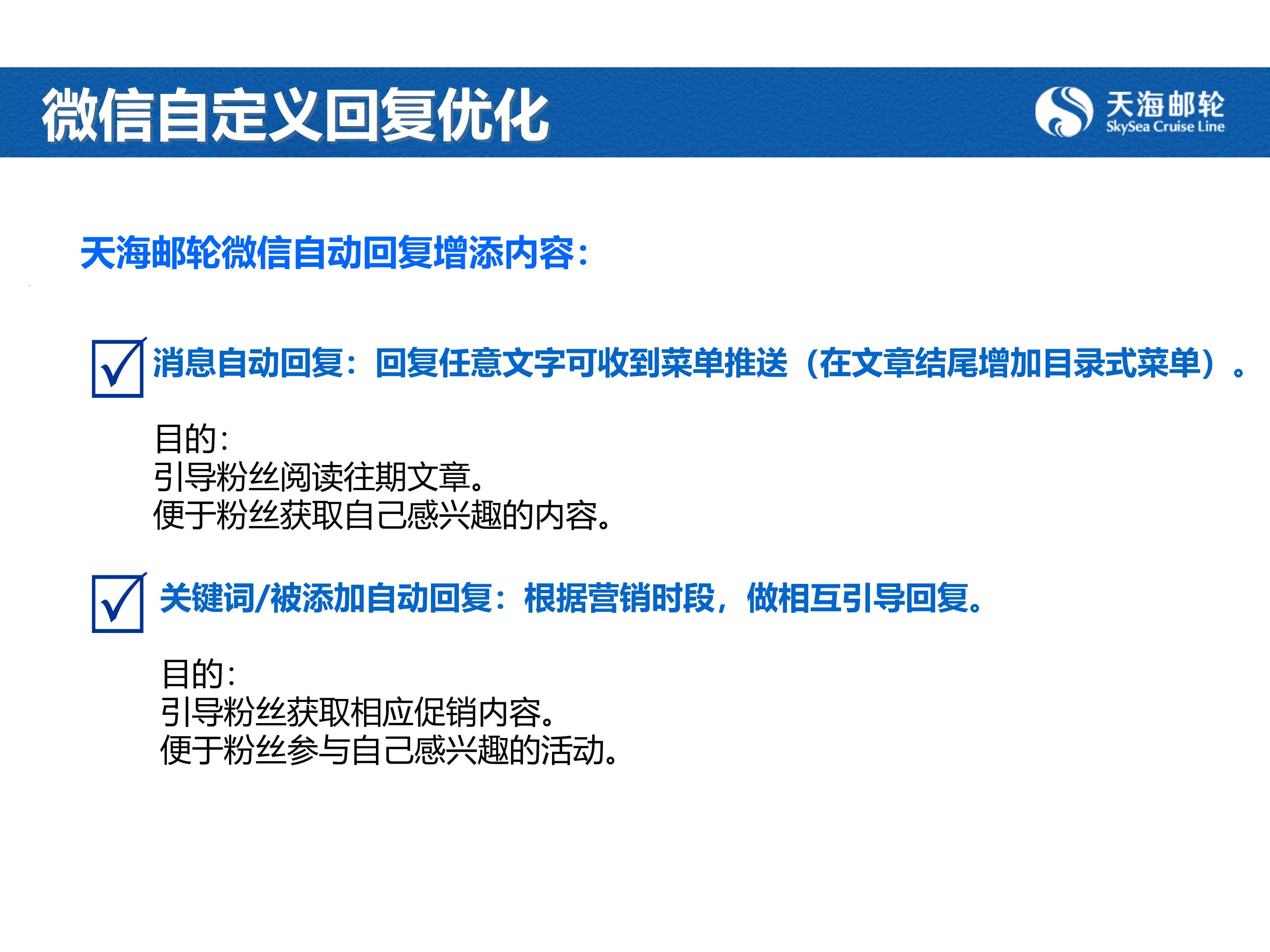 微信自定义回复优化

天海邮轮
SkySea Cruise Line

天海邮轮微信自动回复增添内容：

消息自动回复：回复任意文字可收到菜单推送（在文章结尾增加目录式菜单）。

目的：
引导粉丝阅读往期文章。
便于粉丝获取自己感兴趣的内容。

关键词/被添加自动回复：根据营销时段，做相互引导回复。

目的：
引导粉丝获取相应促销内容。
便于粉丝参与自己感兴趣的活动。